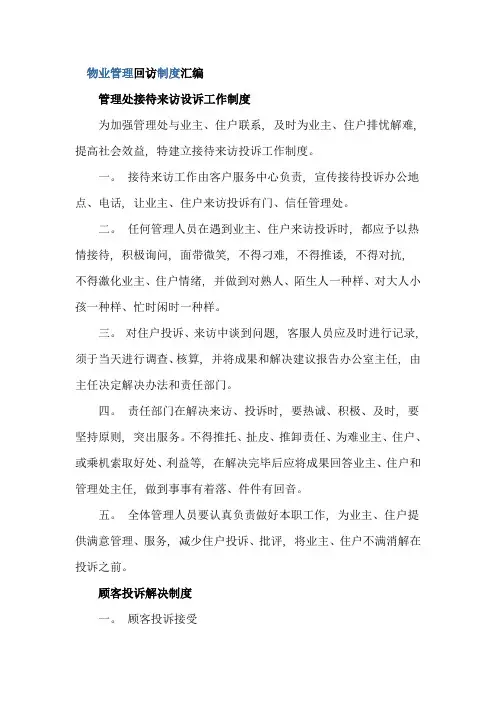 物业管理回访制度汇编

管理处接待来访设诉工作制度

为加强管理处与业主、住户联系，及时为业主、住户排忧解难，提高社会效益，特建立接待来访投诉工作制度。

一。 接待来访工作由客户服务中心负责，宣传接待投诉办公地点、电话，让业主、住户来访投诉有门、信任管理处。

二。 任何管理人员在遇到业主、住户来访投诉时，都应予以热情接待，积极询问，面带微笑，不得刁难，不得推诿，不得对抗，不得激化业主、住户情绪，并做到对熟人、陌生人一种样、对大人小孩一种样、忙时闲时一种样。

三。 对住户投诉、来访中谈到问题，客服人员应及时进行记录，须于当天进行调查、核算，并将成果和解决建议报告办公室主任，由主任决定解决办法和责任部门。

四。 责任部门在解决来访、投诉时，要热诚、积极、及时，要坚持原则，突出服务。不得推托、扯皮、推卸责任、为难业主、住户、或乘机索取好处、利益等，在解决完毕后应将成果回答业主、住户和管理处主任，做到事事有着落、件件有回音。

五。 全体管理人员要认真负责做好本职工作，为业主、住户提供满意管理、服务，减少住户投诉、批评，将业主、住户不满消解在投诉之前。

顾客投诉解决制度

一。 顾客投诉接受